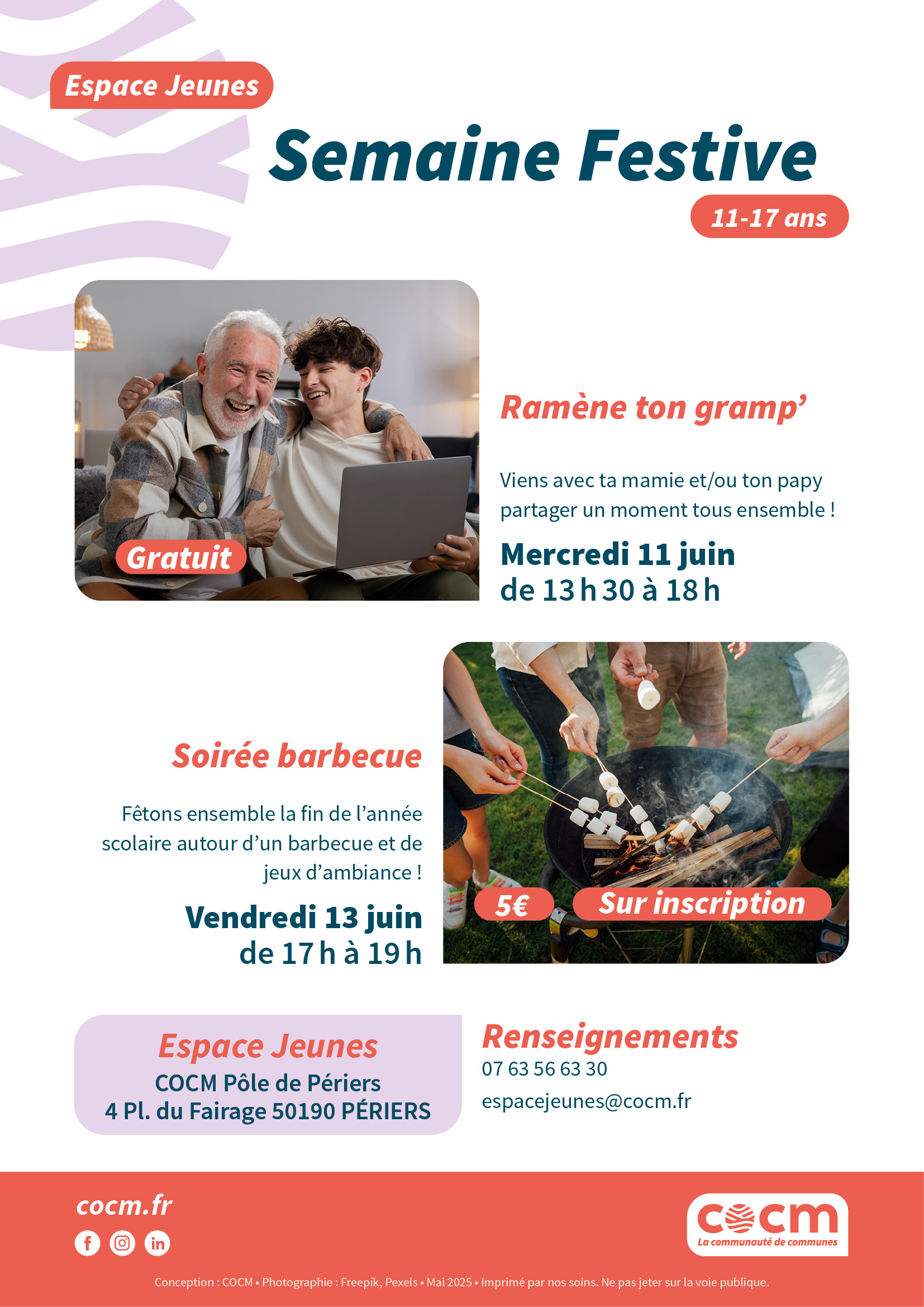 Espace Jeunes

Semaine Festive

11-17 ans

Gratuit

Ramène ton gramp'

Viens avec ta mamie et/ou ton papy partager un moment tous ensemble !

Mercredi 11 juin
de 13 h 30 à 18 h

Soirée barbecue

Fêtons ensemble la fin de l'année scolaire autour d'un barbecue et de jeux d'ambiance !

Vendredi 13 juin
de 17 h à 19 h

5€

Sur inscription

Espace Jeunes
COCM Pôle de Périers
4 Pl. du Fairage 50190 PÉRIERS

Renseignements
07 63 56 63 30
espacejeunes@cocm.fr

cocm.fr

cocm
La communauté de communes

Conception : COCM • Photographie : Freepik, Pexels • Mai 2025 • Imprimé par nos soins. Ne pas jeter sur la voie publique.